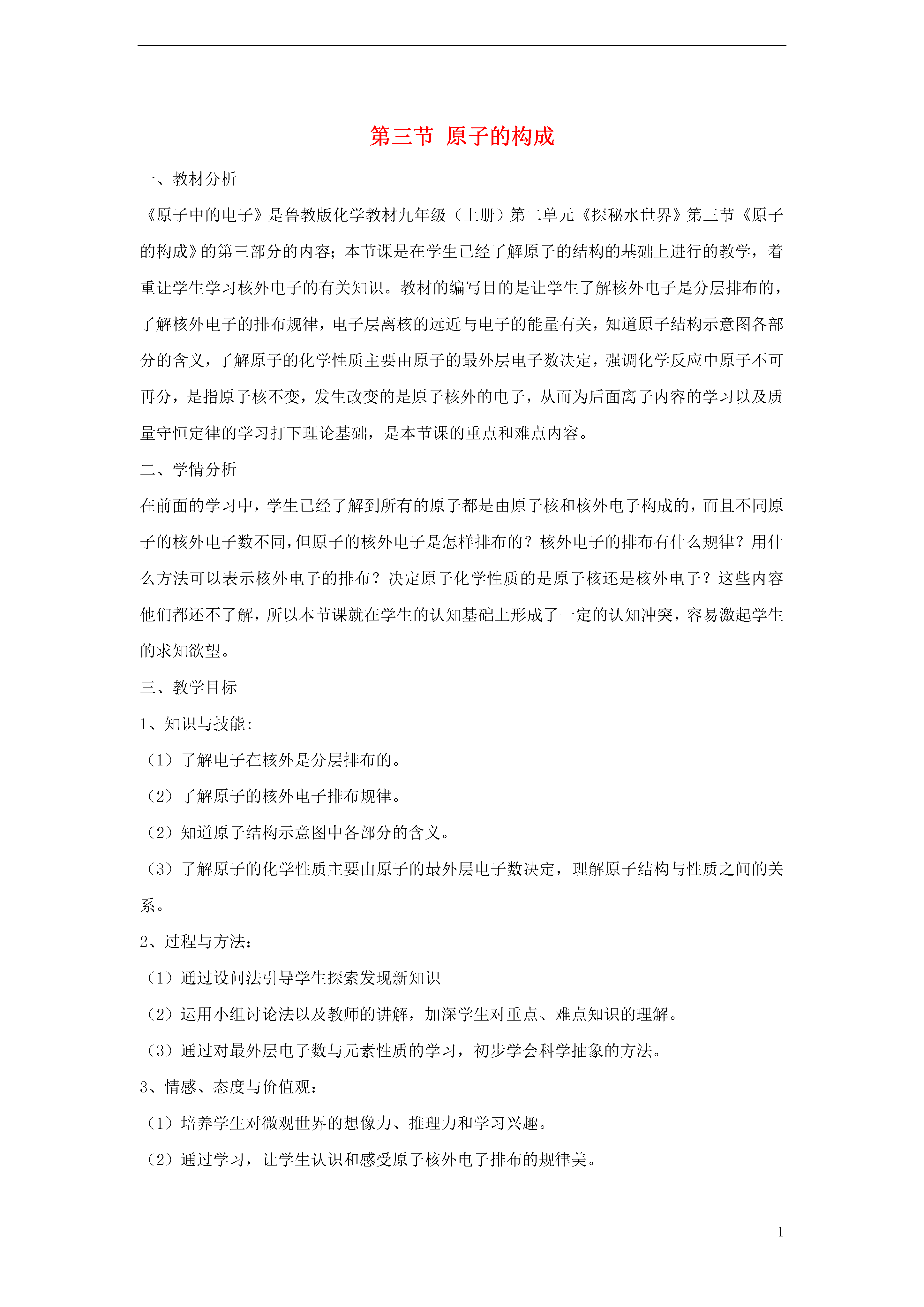 第三节 原子的构成

一、教材分析

《原子中的电子》是鲁教版化学教材九年级（上册）第二单元《探秘水世界》第三节《原子的构成》的第三部分的内容；本节课是在学生已经了解原子的结构的基础上进行的教学，着重让学生学习核外电子的有关知识。教材的编写目的是让学生了解核外电子是分层排布的，了解核外电子的排布规律，电子层离核的远近与电子的能量有关，知道原子结构示意图各部分的含义，了解原子的化学性质主要由原子的最外层电子数决定，强调化学反应中原子不可再分，是指原子核不变，发生改变的是原子核外的电子，从而为后面离子内容的学习以及质量守恒定律的学习打下理论基础，是本节课的重点和难点内容。

二、学情分析

在前面的学习中，学生已经了解到所有的原子都是由原子核和核外电子构成的，而且不同原子的核外电子数不同,但原子的核外电子是怎样排布的？核外电子的排布有什么规律？用什么方法可以表示核外电子的排布？决定原子化学性质的是原子核还是核外电子？这些内容他们都还不了解，所以本节课就在学生的认知基础上形成了一定的认知冲突，容易激起学生的求知欲望。

三、教学目标

1、知识与技能：

（1）了解电子在核外是分层排布的。

（2）了解原子的核外电子排布规律。

（2）知道原子结构示意图中各部分的含义。

（3）了解原子的化学性质主要由原子的最外层电子数决定，理解原子结构与性质之间的关系。

2、过程与方法：

（1）通过设问法引导学生探索发现新知识

（2）运用小组讨论法以及教师的讲解，加深学生对重点、难点知识的理解。

（3）通过对最外层电子数与元素性质的学习，初步学会科学抽象的方法。

3、情感、态度与价值观：

（1）培养学生对微观世界的想像力、推理力和学习兴趣。

（2）通过学习，让学生认识和感受原子核外电子排布的规律美。

1